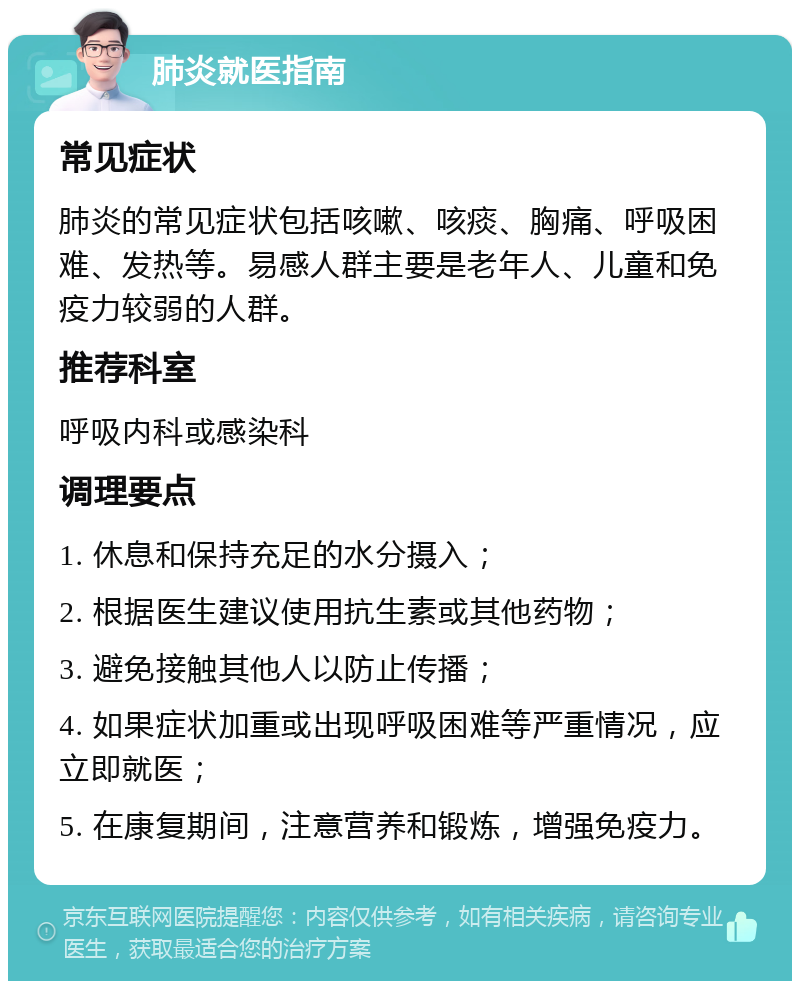 肺炎就医指南

常见症状

肺炎的常见症状包括咳嗽、咳痰、胸痛、呼吸困难、发热等。易感人群主要是老年人、儿童和免疫力较弱的人群。

推荐科室

呼吸内科或感染科

调理要点

1. 休息和保持充足的水分摄入；

2. 根据医生建议使用抗生素或其他药物；

3. 避免接触其他人以防止传播；

4. 如果症状加重或出现呼吸困难等严重情况，应立即就医；

5. 在康复期间，注意营养和锻炼，增强免疫力。

京东互联网医院提醒您：内容仅供参考，如有相关疾病，请咨询专业医生，获取最适合您的治疗方案